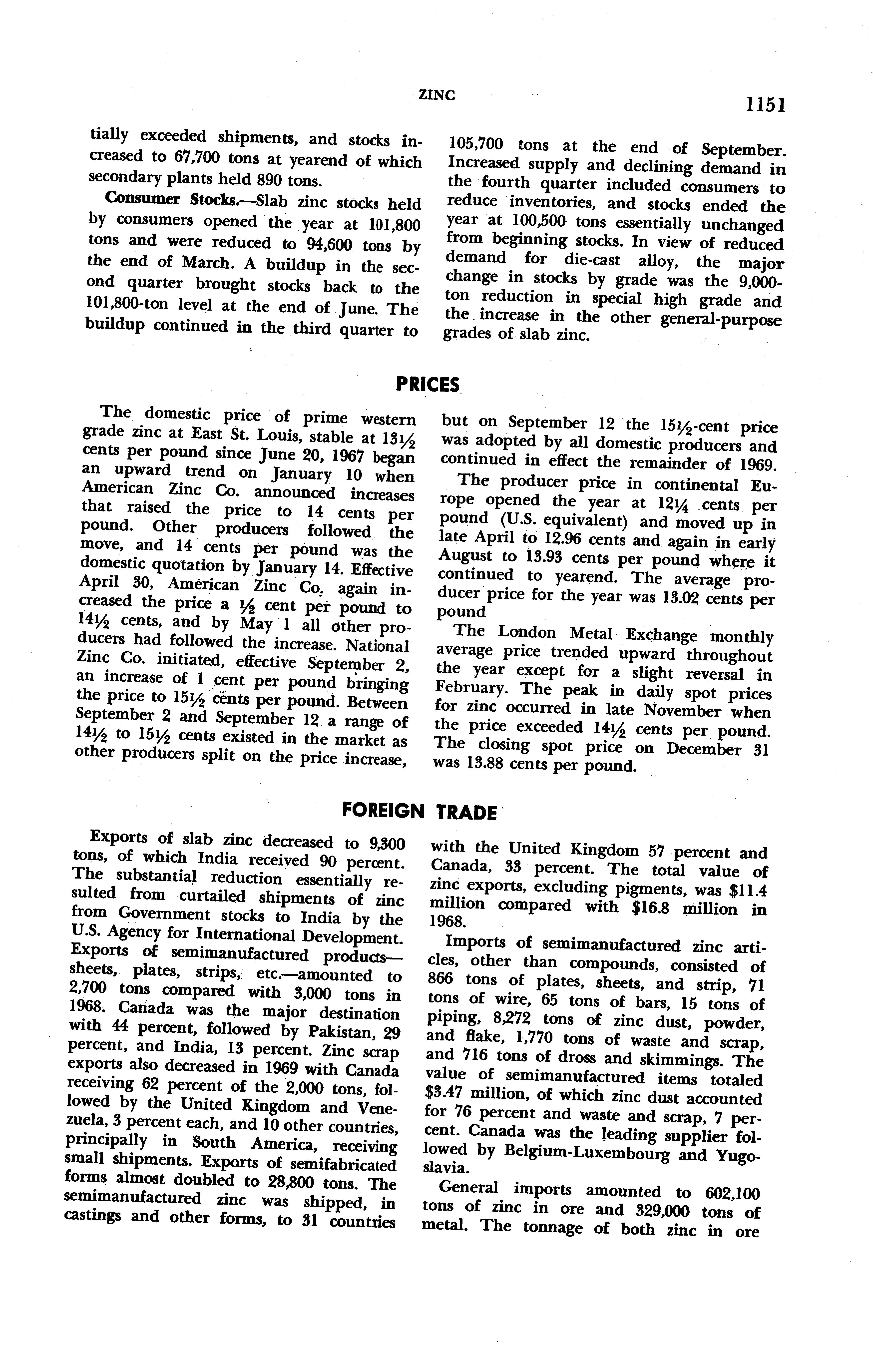 ZINC 1151

tially exceeded shipments, and stocks increased to 67,700 tons at yearend of which secondary plants held 890 tons.

Consumer Stocks.—Slab zinc stocks held by consumers opened the year at 101,800 tons and were reduced to 94,600 tons by the end of March. A buildup in the second quarter brought stocks back to the 101,800-ton level at the end of June. The buildup continued in the third quarter to 105,700 tons at the end of September. Increased supply and declining demand in the fourth quarter included consumers to reduce inventories, and stocks ended the year at 100,500 tons essentially unchanged from beginning stocks. In view of reduced demand for die-cast alloy, the major change in stocks by grade was the 9,000-ton reduction in special high grade and the increase in the other general-purpose grades of slab zinc.

PRICES

The domestic price of prime western grade zinc at East St. Louis, stable at $13\frac{1}{2}$ cents per pound since June 20, 1967 began an upward trend on January 10 when American Zinc Co. announced increases that raised the price to 14 cents per pound. Other producers followed the move, and 14 cents per pound was the domestic quotation by January 14. Effective April 30, American Zinc Co. again increased the price a $\frac{1}{2}$ cent per pound to $14\frac{1}{2}$ cents, and by May 1 all other producers had followed the increase. National Zinc Co. initiated, effective September 2, an increase of 1 cent per pound bringing the price to $15\frac{1}{2}$ cents per pound. Between September 2 and September 12 a range of $14\frac{1}{2}$ to $15\frac{1}{2}$ cents existed in the market as other producers split on the price increase, but on September 12 the $15\frac{1}{2}$-cent price was adopted by all domestic producers and continued in effect the remainder of 1969.

The producer price in continental Europe opened the year at $12\frac{1}{4}$ cents per pound (U.S. equivalent) and moved up in late April to 12.96 cents and again in early August to 13.93 cents per pound where it continued to yearend. The average producer price for the year was 13.02 cents per pound

The London Metal Exchange monthly average price trended upward throughout the year except for a slight reversal in February. The peak in daily spot prices for zinc occurred in late November when the price exceeded $14\frac{1}{2}$ cents per pound. The closing spot price on December 31 was 13.88 cents per pound.

FOREIGN TRADE

Exports of slab zinc decreased to 9,300 tons, of which India received 90 percent. The substantial reduction essentially resulted from curtailed shipments of zinc from Government stocks to India by the U.S. Agency for International Development. Exports of semimanufactured products—sheets, plates, strips, etc.—amounted to 2,700 tons compared with 3,000 tons in 1968. Canada was the major destination with 44 percent, followed by Pakistan, 29 percent, and India, 13 percent. Zinc scrap exports also decreased in 1969 with Canada receiving 62 percent of the 2,000 tons, followed by the United Kingdom and Venezuela, 3 percent each, and 10 other countries, principally in South America, receiving small shipments. Exports of semifabricated forms almost doubled to 28,800 tons. The semimanufactured zinc was shipped, in castings and other forms, to 31 countries with the United Kingdom 57 percent and Canada, 33 percent. The total value of zinc exports, excluding pigments, was $11.4 million compared with $16.8 million in 1968.

Imports of semimanufactured zinc articles, other than compounds, consisted of 866 tons of plates, sheets, and strip, 71 tons of wire, 65 tons of bars, 15 tons of piping, 8,272 tons of zinc dust, powder, and flake, 1,770 tons of waste and scrap, and 716 tons of dross and skimmings. The value of semimanufactured items totaled $3.47 million, of which zinc dust accounted for 76 percent and waste and scrap, 7 percent. Canada was the leading supplier followed by Belgium-Luxembourg and Yugoslavia.

General imports amounted to 602,100 tons of zinc in ore and 329,000 tons of metal. The tonnage of both zinc in ore